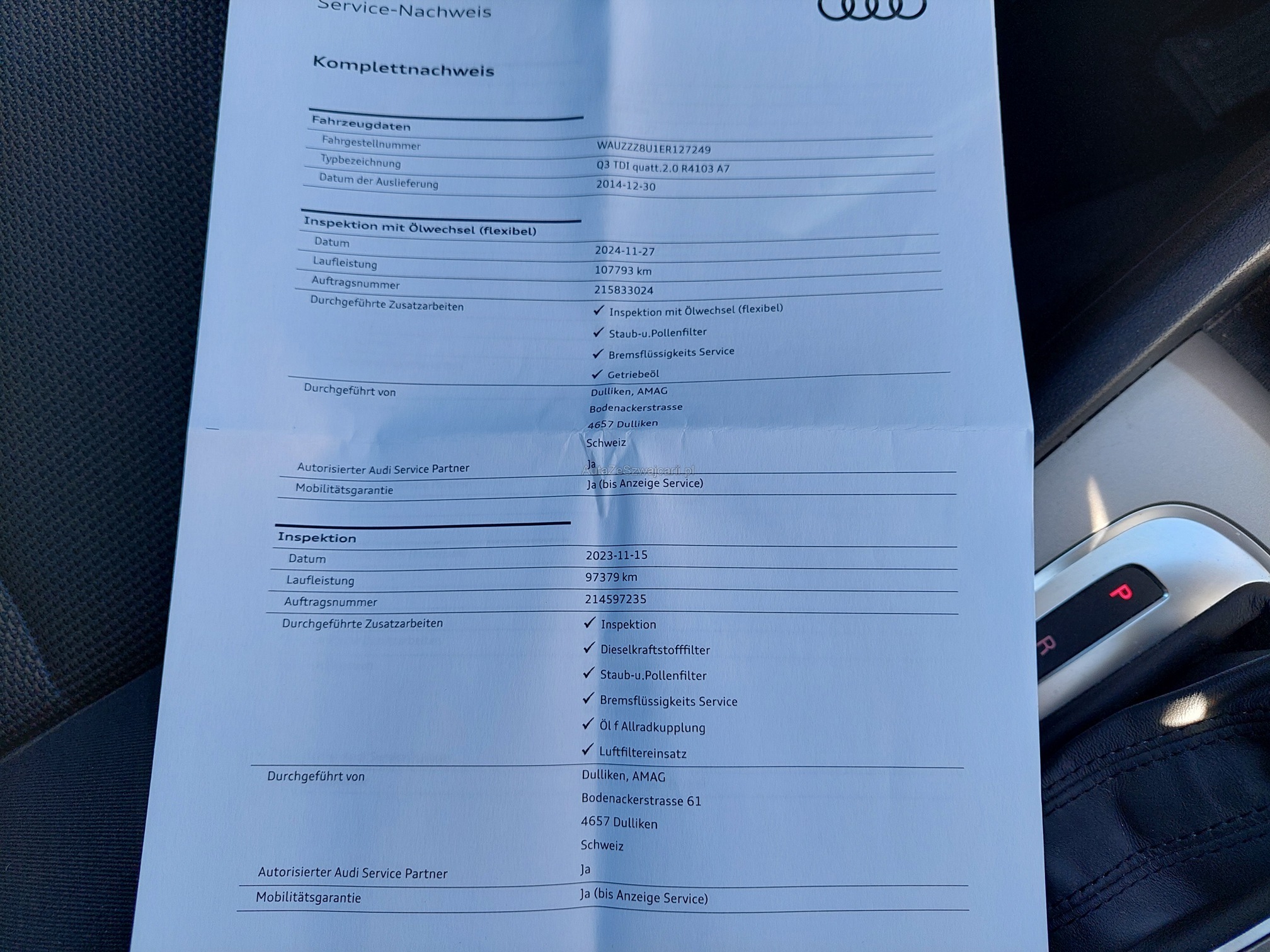 Service-Nachweis

Komplettnachweis

Fahrzeugdaten

| | |
|---|---|
| Fahrgestellnummer | WAUZZZ8U1ER127249 |
| Typbezeichnung | Q3 TDI quatt.2.0 R4103 A7 |
| Datum der Auslieferung | 2014-12-30 |

Inspektion mit Ölwechsel (flexibel)

| | |
|---|---|
| Datum | 2024-11-27 |
| Laufleistung | 107793 km |
| Auftragsnummer | 215833024 |
| Durchgeführte Zusatzarbeiten | ✓ Inspektion mit Ölwechsel (flexibel) ✓ Staub-u.Pollenfilter ✓ Bremsflüssigkeits Service ✓ Getriebeöl |
| Durchgeführt von | Dulliken, AMAG Bodenackerstrasse 4657 Dulliken Schweiz |
| Autorisierter Audi Service Partner | Ja |
| Mobilitätsgarantie | Ja (bis Anzeige Service) |

AutaZeSzwajcarii.pl

Inspektion

| | |
|---|---|
| Datum | 2023-11-15 |
| Laufleistung | 97379 km |
| Auftragsnummer | 214597235 |
| Durchgeführte Zusatzarbeiten | ✓ Inspektion ✓ Dieselkraftstofffilter ✓ Staub-u.Pollenfilter ✓ Bremsflüssigkeits Service ✓ Öl f Allradkupplung ✓ Luftfiltereinsatz |
| Durchgeführt von | Dulliken, AMAG Bodenackerstrasse 61 4657 Dulliken Schweiz |
| Autorisierter Audi Service Partner | Ja |
| Mobilitätsgarantie | Ja (bis Anzeige Service) |

P
R